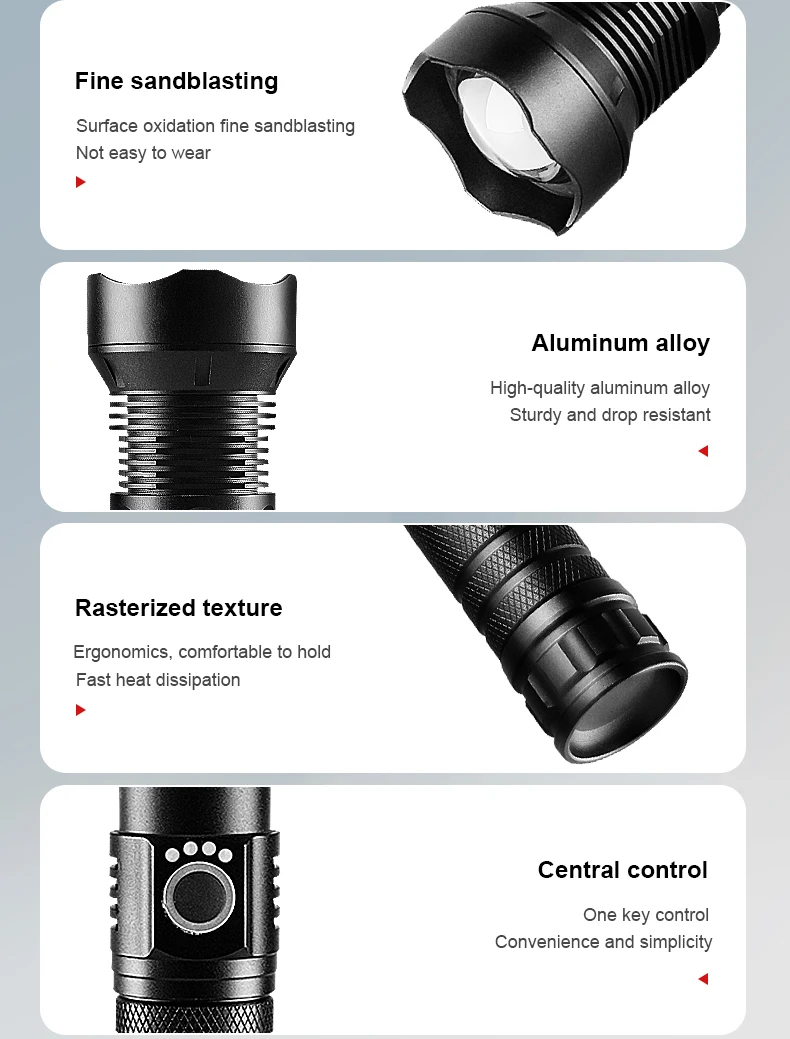 Fine sandblasting

Surface oxidation fine sandblasting
Not easy to wear

Aluminum alloy

High-quality aluminum alloy
Sturdy and drop resistant

Rasterized texture

Ergonomics, comfortable to hold
Fast heat dissipation

Central control

One key control
Convenience and simplicity